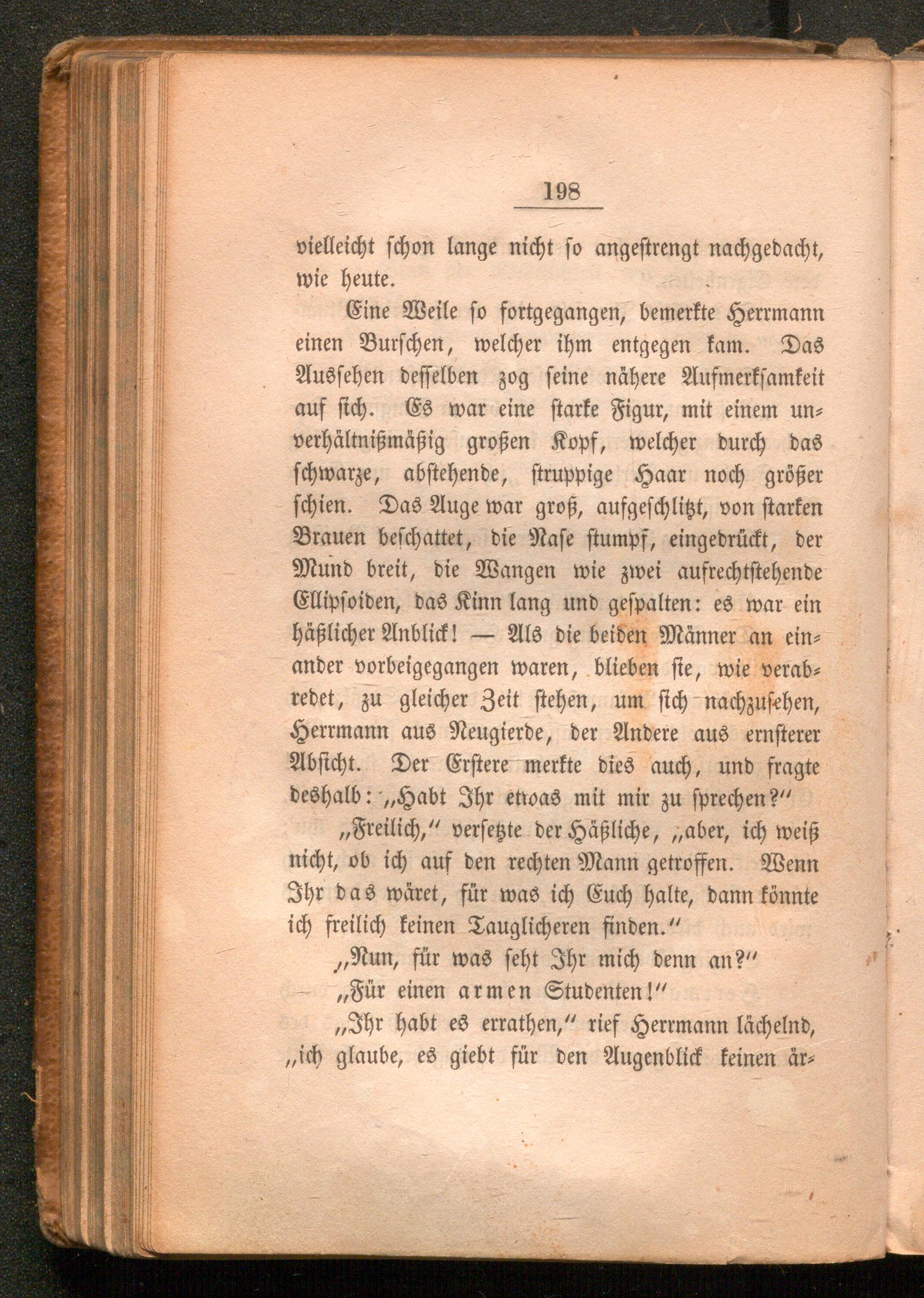 198

vielleicht schon lange nicht so angestrengt nachgedacht, wie heute.

Eine Weile so fortgegangen, bemerkte Herrmann einen Burschen, welcher ihm entgegen kam. Das Aussehen desselben zog seine nähere Aufmerksamkeit auf sich. Es war eine starke Figur, mit einem unverhältnißmäßig großen Kopf, welcher durch das schwarze, abstehende, struppige Haar noch größer schien. Das Auge war groß, aufgeschlitzt, von starken Brauen beschattet, die Nase stumpf, eingedrückt, der Mund breit, die Wangen wie zwei aufrechtstehende Ellipsoiden, das Kinn lang und gespalten: es war ein häßlicher Anblick! — Als die beiden Männer an einander vorbeigegangen waren, blieben sie, wie verabredet, zu gleicher Zeit stehen, um sich nachzusehen, Herrmann aus Neugierde, der Andere aus ernsterer Absicht. Der Erstere merkte dies auch, und fragte deshalb: „Habt Ihr etwas mit mir zu sprechen?“

„Freilich,“ versetzte der Häßliche, „aber, ich weiß nicht, ob ich auf den rechten Mann getroffen. Wenn Ihr das wäret, für was ich Euch halte, dann könnte ich freilich keinen Tauglicheren finden.“

„Nun, für was seht Ihr mich denn an?“

„Für einen armen Studenten!“

„Ihr habt es errathen,“ rief Herrmann lächelnd, „ich glaube, es giebt für den Augenblick keinen är-